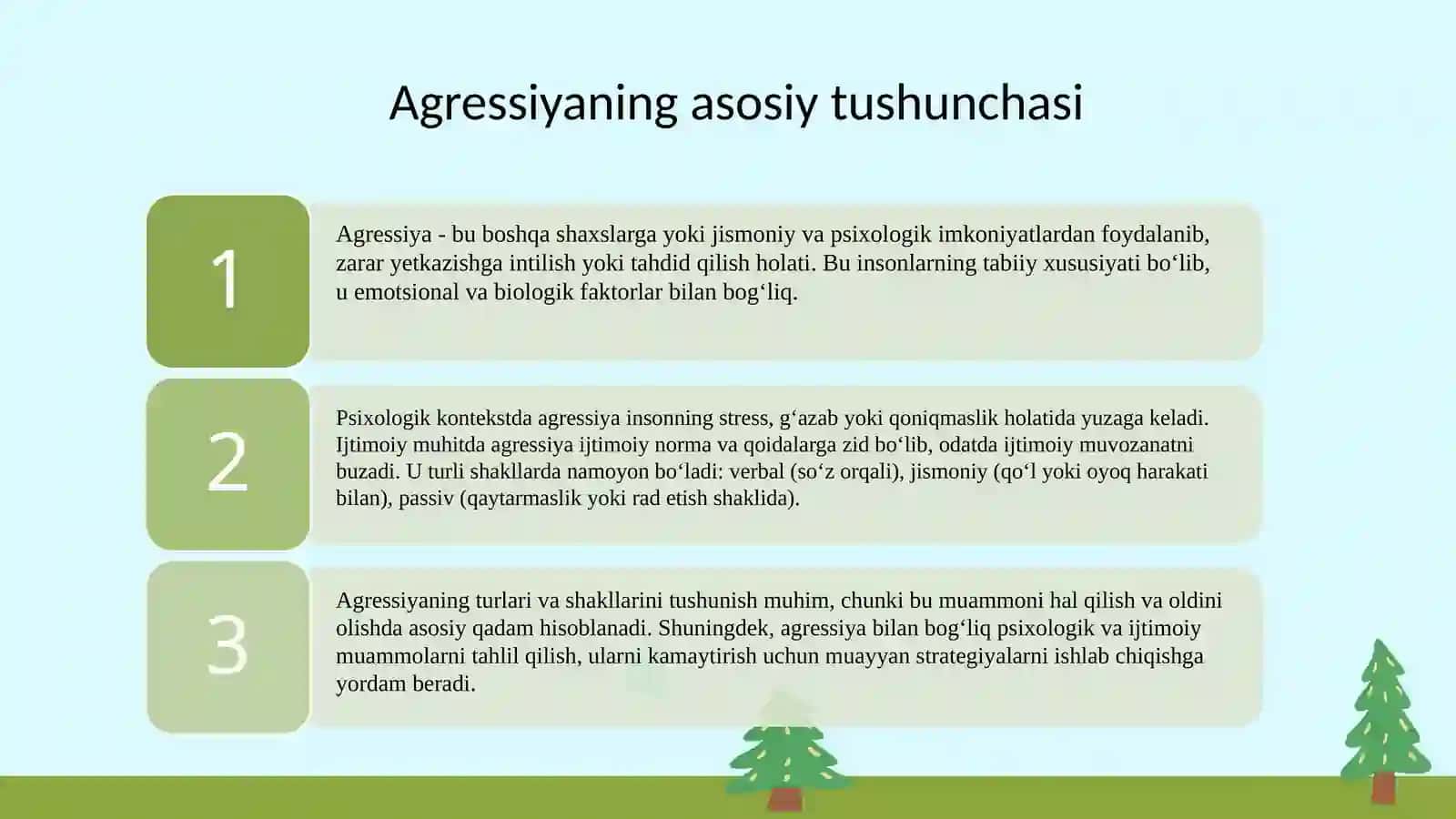 Agressiyaning asosiy tushunchasi

1

Agressiya - bu boshqa shaxslarga yoki jismoniy va psixologik imkoniyatlardan foydalanib, zarar yetkazishga intilish yoki tahdid qilish holati. Bu insonlarning tabiiy xususiyati bo‘lib, u emotsional va biologik faktorlar bilan bog‘liq.

2

Psixologik kontekstda agressiya insonning stress, g‘azab yoki qoniqmaslik holatida yuzaga keladi. Ijtimoiy muhitda agressiya ijtimoiy norma va qoidalarga zid bo‘lib, odatda ijtimoiy muvozanatni buzadi. U turli shakllarda namoyon bo‘ladi: verbal (so‘z orqali), jismoniy (qo‘l yoki oyoq harakati bilan), passiv (qaytarmaslik yoki rad etish shaklida).

3

Agressiyaning turlari va shakllarini tushunish muhim, chunki bu muammoni hal qilish va oldini olishda asosiy qadam hisoblanadi. Shuningdek, agressiya bilan bog‘liq psixologik va ijtimoiy muammolarni tahlil qilish, ularni kamaytirish uchun muayyan strategiyalarni ishlab chiqishga yordam beradi.